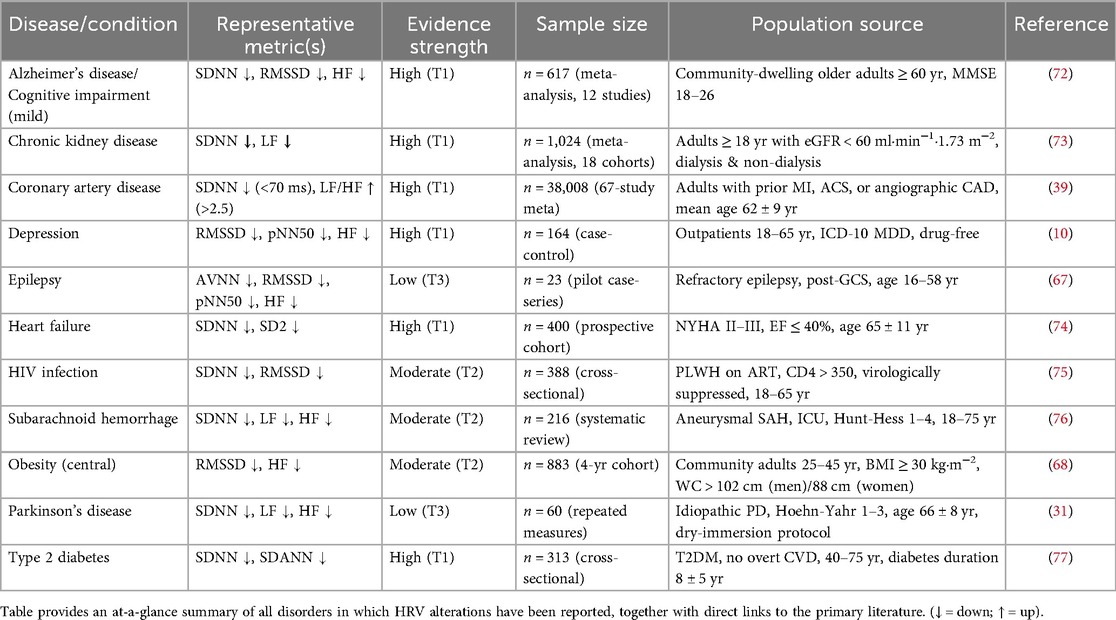 | Disease/condition | Representative metric(s) | Evidence strength | Sample size | Population source | Reference |
|---|---|---|---|---|---|
| Alzheimer's disease/ Cognitive impairment (mild) | SDNN ↓, RMSSD ↓, HF ↓ | High (T1) | $n$ = 617 (meta-analysis, 12 studies) | Community-dwelling older adults ≥ 60 yr, MMSE 18–26 | (72) |
| Chronic kidney disease | SDNN ↓, LF ↓ | High (T1) | $n$ = 1,024 (meta-analysis, 18 cohorts) | Adults ≥ 18 yr with eGFR < 60 ml·min$^{-1}$·1.73 m$^{-2}$, dialysis & non-dialysis | (73) |
| Coronary artery disease | SDNN ↓ (<70 ms), LF/HF ↑ (>2.5) | High (T1) | $n$ = 38,008 (67-study meta) | Adults with prior MI, ACS, or angiographic CAD, mean age 62 ± 9 yr | (39) |
| Depression | RMSSD ↓, pNN50 ↓, HF ↓ | High (T1) | $n$ = 164 (case-control) | Outpatients 18–65 yr, ICD-10 MDD, drug-free | (10) |
| Epilepsy | AVNN ↓, RMSSD ↓, pNN50 ↓, HF ↓ | Low (T3) | $n$ = 23 (pilot case-series) | Refractory epilepsy, post-GCS, age 16–58 yr | (67) |
| Heart failure | SDNN ↓, SD2 ↓ | High (T1) | $n$ = 400 (prospective cohort) | NYHA II–III, EF ≤ 40%, age 65 ± 11 yr | (74) |
| HIV infection | SDNN ↓, RMSSD ↓ | Moderate (T2) | $n$ = 388 (cross-sectional) | PLWH on ART, CD4 > 350, virologically suppressed, 18–65 yr | (75) |
| Subarachnoid hemorrhage | SDNN ↓, LF ↓, HF ↓ | Moderate (T2) | $n$ = 216 (systematic review) | Aneurysmal SAH, ICU, Hunt-Hess 1–4, 18–75 yr | (76) |
| Obesity (central) | RMSSD ↓, HF ↓ | Moderate (T2) | $n$ = 883 (4-yr cohort) | Community adults 25–45 yr, BMI ≥ 30 kg·m$^{-2}$, WC > 102 cm (men)/88 cm (women) | (68) |
| Parkinson's disease | SDNN ↓, LF ↓, HF ↓ | Low (T3) | $n$ = 60 (repeated measures) | Idiopathic PD, Hoehn-Yahr 1–3, age 66 ± 8 yr, dry-immersion protocol | (31) |
| Type 2 diabetes | SDNN ↓, SDANN ↓ | High (T1) | $n$ = 313 (cross-sectional) | T2DM, no overt CVD, 40–75 yr, diabetes duration 8 ± 5 yr | (77) |

Table provides an at-a-glance summary of all disorders in which HRV alterations have been reported, together with direct links to the primary literature. (↓ = down; ↑ = up).